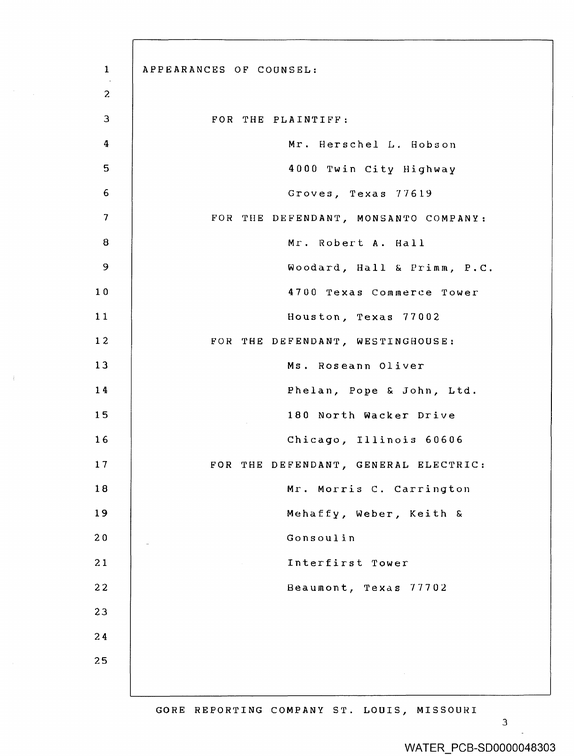 1 APPEARANCES OF COUNSEL:

2

3 FOR THE PLAINTIFF:

4 Mr. Herschel L. Hobson

5 4000 Twin City Highway

6 Groves, Texas 77619

7 FOR THE DEFENDANT, MONSANTO COMPANY:

8 Mr. Robert A. Hall

9 Woodard, Hall & Primm, P.C.

10 4700 Texas Commerce Tower

11 Houston, Texas 77002

12 FOR THE DEFENDANT, WESTINGHOUSE:

13 Ms. Roseann Oliver

14 Phelan, Pope & John, Ltd.

15 180 North Wacker Drive

16 Chicago, Illinois 60606

17 FOR THE DEFENDANT, GENERAL ELECTRIC:

18 Mr. Morris C. Carrington

19 Mehaffy, Weber, Keith &

20 Gonsoulin

21 Interfirst Tower

22 Beaumont, Texas 77702

23

24

25

GORE REPORTING COMPANY ST. LOUIS, MISSOURI

3

WATER_PCB-SD0000048303